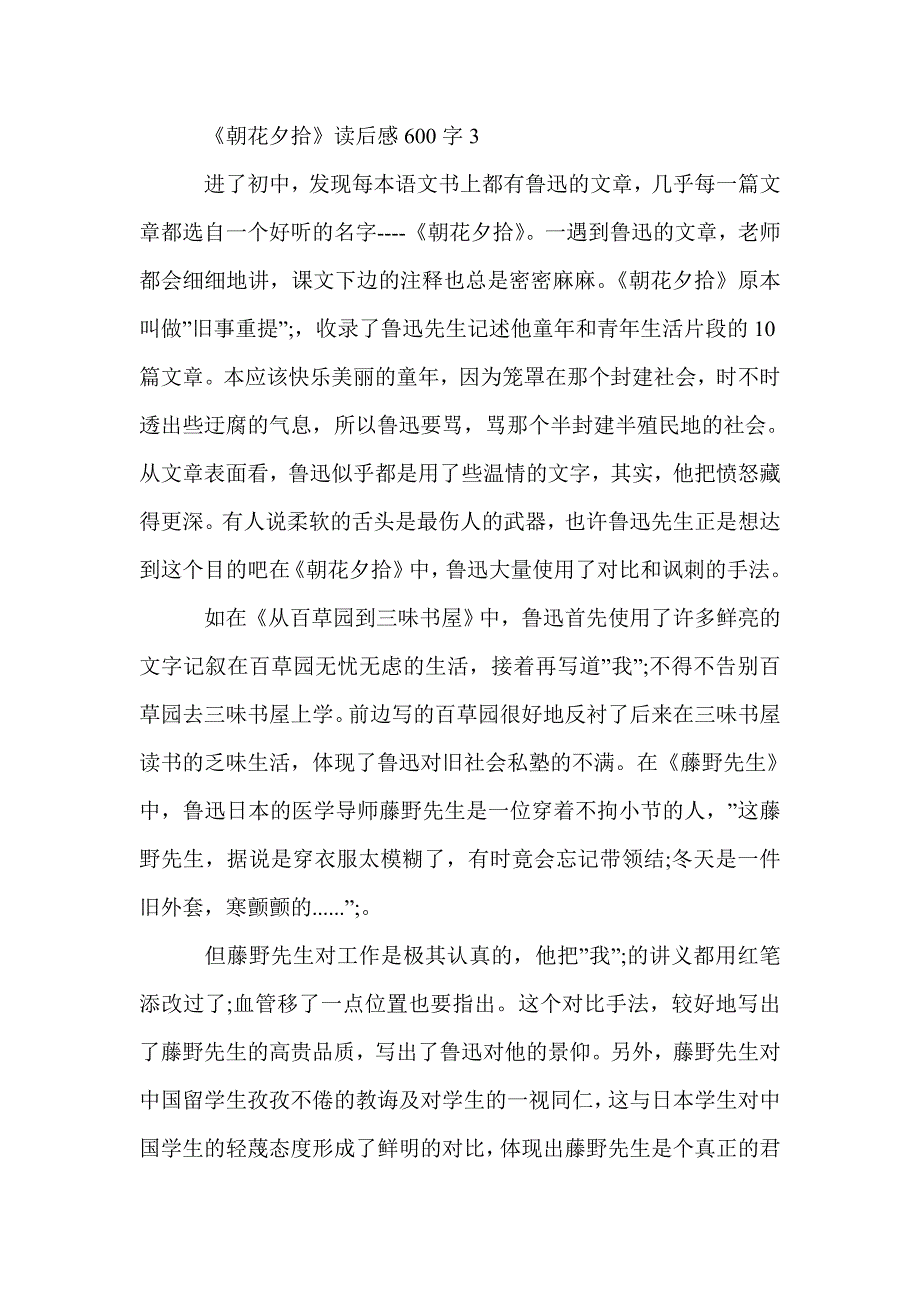 《朝花夕拾》读后感 600 字 3

进了初中，发现每本语文书上都有鲁迅的文章，几乎每一篇文章都选自一个好听的名字----《朝花夕拾》。一遇到鲁迅的文章，老师都会细细地讲，课文下边的注释也总是密密麻麻。《朝花夕拾》原本叫做”旧事重提”;，收录了鲁迅先生记述他童年和青年生活片段的 10 篇文章。本应该快乐美丽的童年，因为笼罩在那个封建社会，时不时透出些迂腐的气息，所以鲁迅要骂，骂那个半封建半殖民地的社会。从文章表面看，鲁迅似乎都是用了些温情的文字，其实，他把愤怒藏得更深。有人说柔软的舌头是最伤人的武器，也许鲁迅先生正是想达到这个目的吧在《朝花夕拾》中，鲁迅大量使用了对比和讽刺的手法。

如在《从百草园到三味书屋》中，鲁迅首先使用了许多鲜亮的文字记叙在百草园无忧无虑的生活，接着再写道”我”;不得不告别百草园去三味书屋上学。前边写的百草园很好地反衬了后来在三味书屋读书的乏味生活，体现了鲁迅对旧社会私塾的不满。在《藤野先生》中，鲁迅日本的医学导师藤野先生是一位穿着不拘小节的人，”这藤野先生，据说是穿衣服太模糊了，有时竟会忘记带领结;冬天是一件旧外套，寒颤颤的......”;。

但藤野先生对工作是极其认真的，他把”我”;的讲义都用红笔添改过了;血管移了一点位置也要指出。这个对比手法，较好地写出了藤野先生的高贵品质，写出了鲁迅对他的景仰。另外，藤野先生对中国留学生孜孜不倦的教诲及对学生的一视同仁，这与日本学生对中国学生的轻蔑态度形成了鲜明的对比，体现出藤野先生是个真正的君